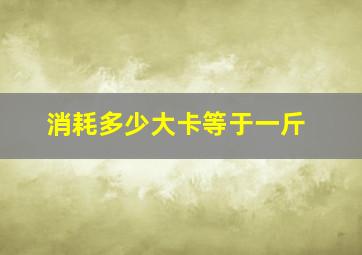 消耗多少大卡等于一斤